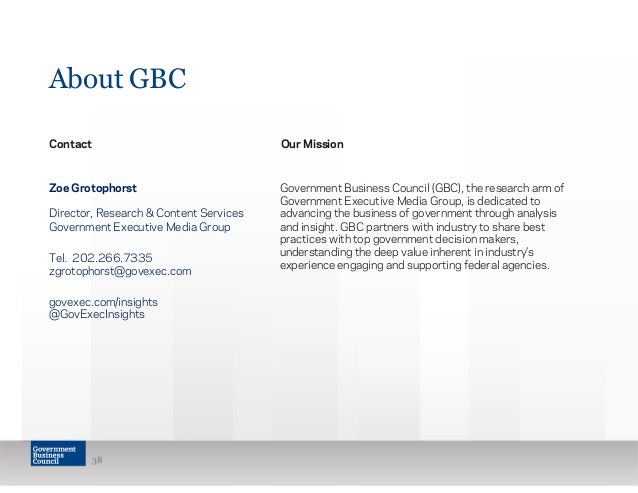 About GBC

Contact

Zoe Grotophorst

Director, Research & Content Services
Government Executive Media Group

Tel. 202.266.7335
zgrotophorst@govexec.com

govexec.com/insights
@GovExecInsights

Our Mission

Government Business Council (GBC), the research arm of Government Executive Media Group, is dedicated to advancing the business of government through analysis and insight. GBC partners with industry to share best practices with top government decision makers, understanding the deep value inherent in industry's experience engaging and supporting federal agencies.

Government Business Council

38